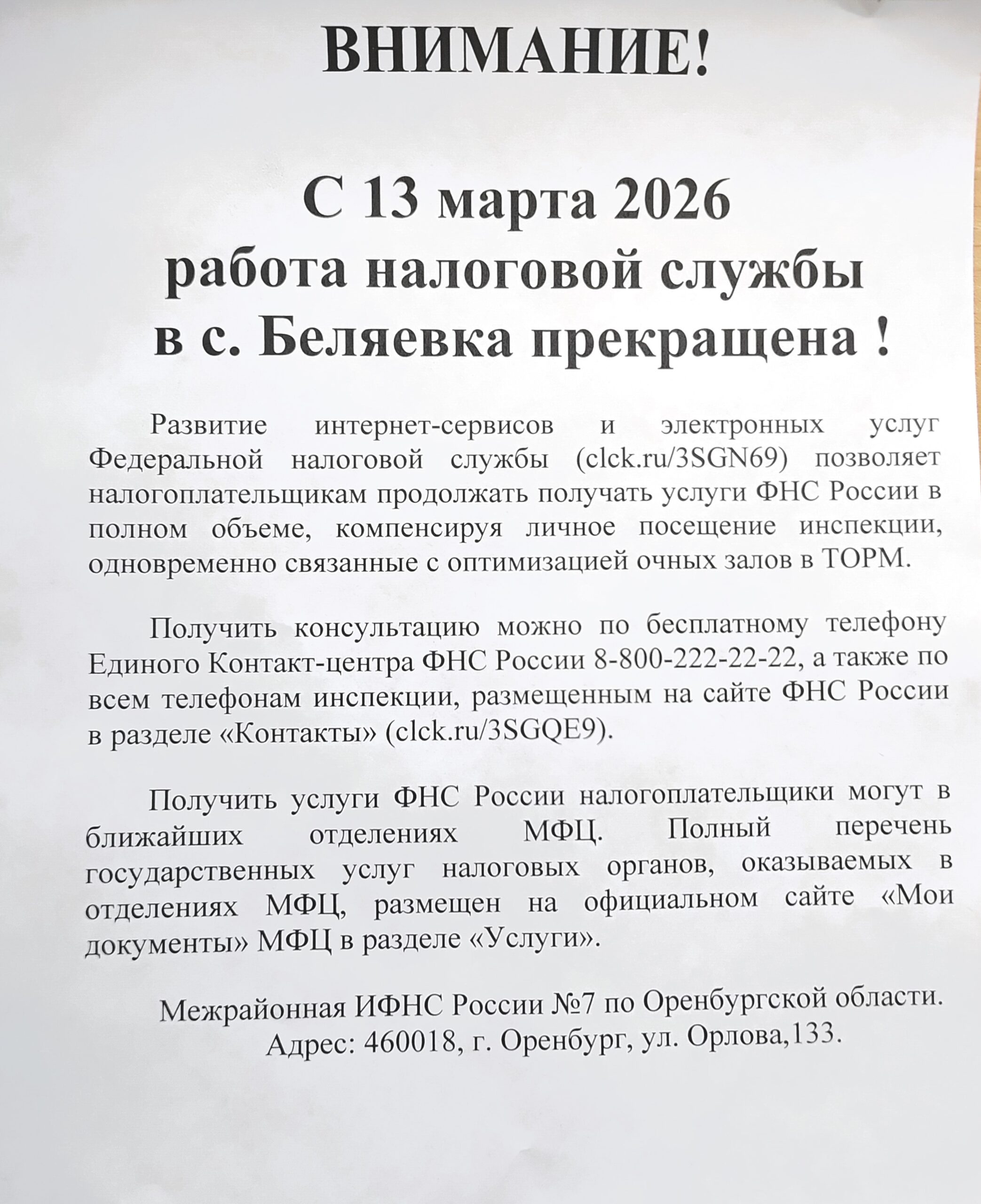 ВНИМАНИЕ!

С 13 марта 2026
работа налоговой службы
в с. Беляевка прекращена !

Развитие интернет-сервисов и электронных услуг Федеральной налоговой службы (clck.ru/3SGN69) позволяет налогоплательщикам продолжать получать услуги ФНС России в полном объеме, компенсируя личное посещение инспекции, одновременно связанные с оптимизацией очных залов в ТОРМ.

Получить консультацию можно по бесплатному телефону Единого Контакт-центра ФНС России 8-800-222-22-22, а также по всем телефонам инспекции, размещенным на сайте ФНС России в разделе «Контакты» (clck.ru/3SGQE9).

Получить услуги ФНС России налогоплательщики могут в ближайших отделениях МФЦ. Полный перечень государственных услуг налоговых органов, оказываемых в отделениях МФЦ, размещен на официальном сайте «Мои документы» МФЦ в разделе «Услуги».

Межрайонная ИФНС России №7 по Оренбургской области.
Адрес: 460018, г. Оренбург, ул. Орлова,133.